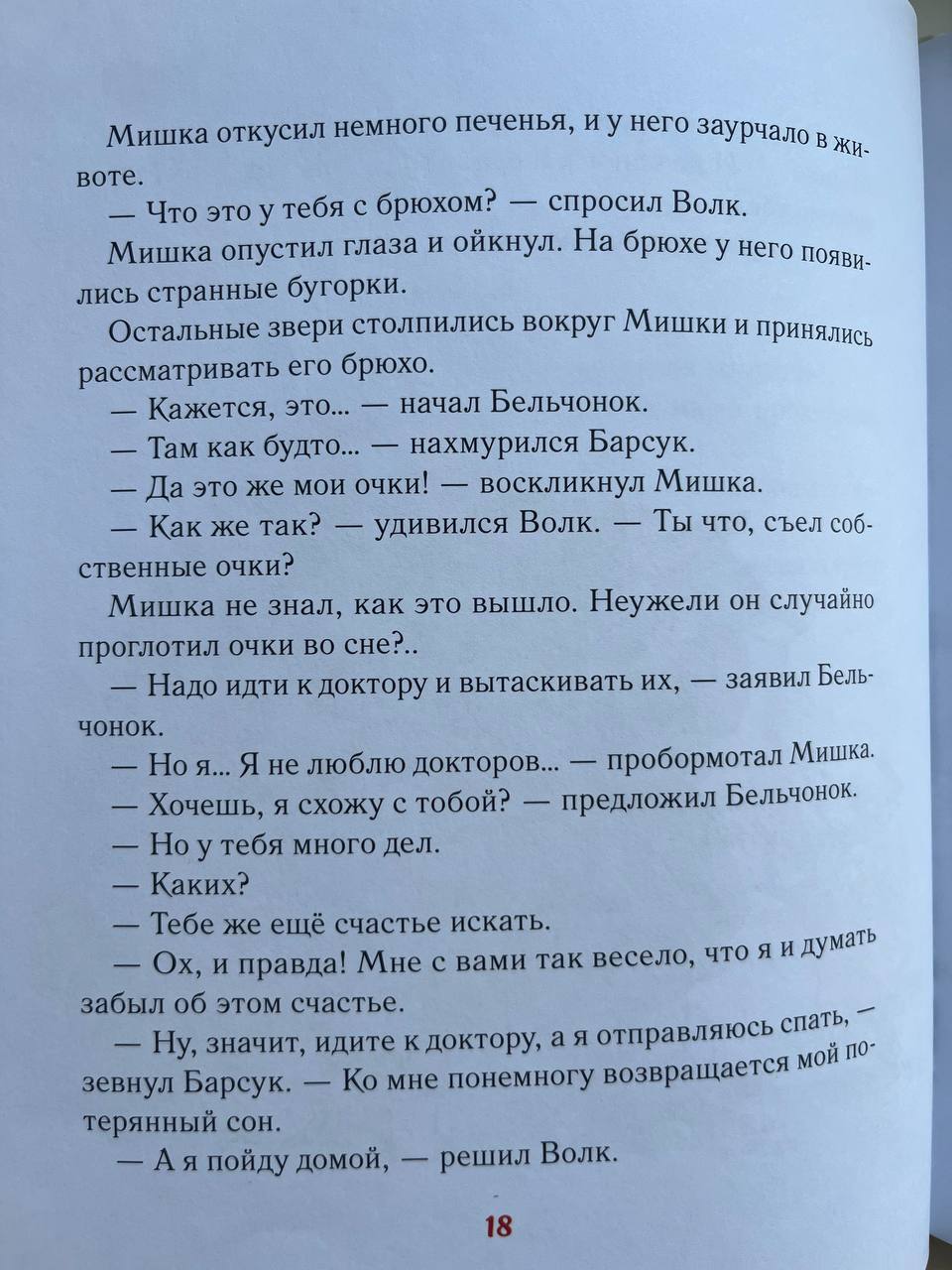 Мишка откусил немного печенья, и у него заурчало в животе.

— Что это у тебя с брюхом? — спросил Волк.

Мишка опустил глаза и ойкнул. На брюхе у него появились странные бугорки.

Остальные звери столпились вокруг Мишки и принялись рассматривать его брюхо.

— Кажется, это... — начал Бельчонок.

— Там как будто... — нахмурился Барсук.

— Да это же мои очки! — воскликнул Мишка.

— Как же так? — удивился Волк. — Ты что, съел собственные очки?

Мишка не знал, как это вышло. Неужели он случайно проглотил очки во сне?..

— Надо идти к доктору и вытаскивать их, — заявил Бельчонок.

— Но я... Я не люблю докторов... — пробормотал Мишка.

— Хочешь, я схожу с тобой? — предложил Бельчонок.

— Но у тебя много дел.

— Каких?

— Тебе же ещё счастье искать.

— Ох, и правда! Мне с вами так весело, что я и думать забыл об этом счастье.

— Ну, значит, идите к доктору, а я отправляюсь спать, — зевнул Барсук. — Ко мне понемногу возвращается мой потерянный сон.

— А я пойду домой, — решил Волк.

18